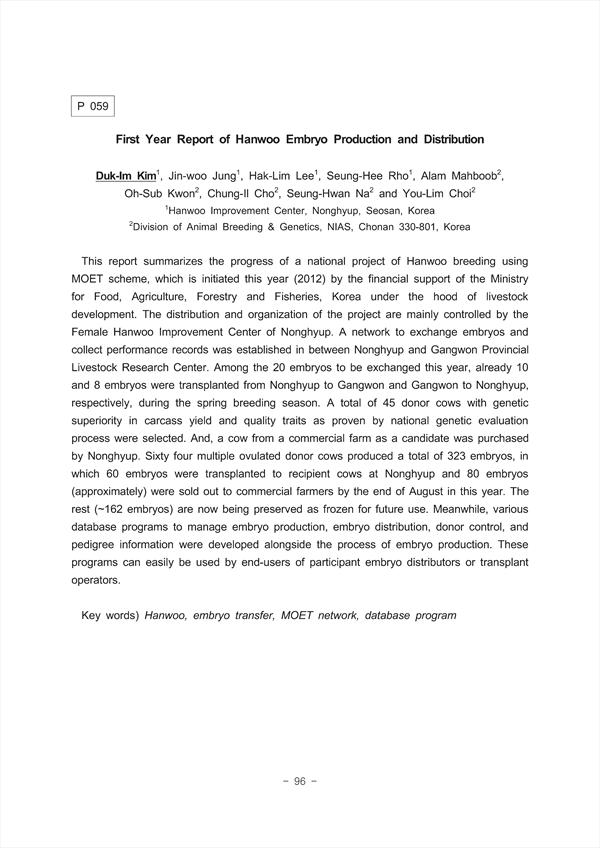 P 059

First Year Report of Hanwoo Embryo Production and Distribution

Duk-Im Kim$^1$, Jin-woo Jung$^1$, Hak-Lim Lee$^1$, Seung-Hee Rho$^1$, Alam Mahboob$^2$, Oh-Sub Kwon$^2$, Chung-Il Cho$^2$, Seung-Hwan Na$^2$ and You-Lim Choi$^2$

$^1$Hanwoo Improvement Center, Nonghyup, Seosan, Korea

$^2$Division of Animal Breeding & Genetics, NIAS, Chonan 330-801, Korea

This report summarizes the progress of a national project of Hanwoo breeding using MOET scheme, which is initiated this year (2012) by the financial support of the Ministry for Food, Agriculture, Forestry and Fisheries, Korea under the hood of livestock development. The distribution and organization of the project are mainly controlled by the Female Hanwoo Improvement Center of Nonghyup. A network to exchange embryos and collect performance records was established in between Nonghyup and Gangwon Provincial Livestock Research Center. Among the 20 embryos to be exchanged this year, already 10 and 8 embryos were transplanted from Nonghyup to Gangwon and Gangwon to Nonghyup, respectively, during the spring breeding season. A total of 45 donor cows with genetic superiority in carcass yield and quality traits as proven by national genetic evaluation process were selected. And, a cow from a commercial farm as a candidate was purchased by Nonghyup. Sixty four multiple ovulated donor cows produced a total of 323 embryos, in which 60 embryos were transplanted to recipient cows at Nonghyup and 80 embryos (approximately) were sold out to commercial farmers by the end of August in this year. The rest (~162 embryos) are now being preserved as frozen for future use. Meanwhile, various database programs to manage embryo production, embryo distribution, donor control, and pedigree information were developed alongside the process of embryo production. These programs can easily be used by end-users of participant embryo distributors or transplant operators.

Key words) Hanwoo, embryo transfer, MOET network, database program

- 96 -